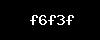 f6f3f